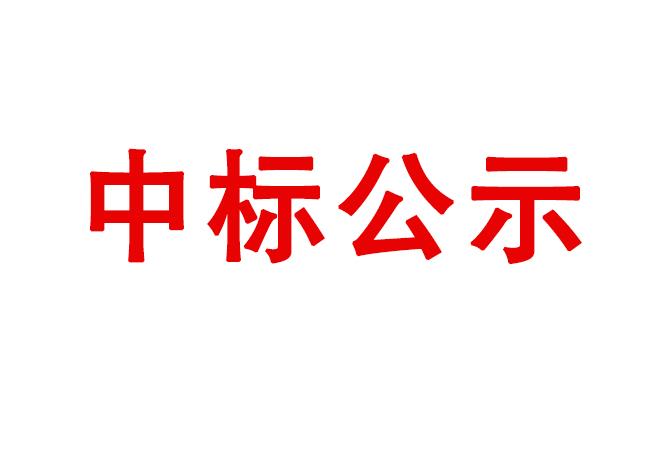 中标公示